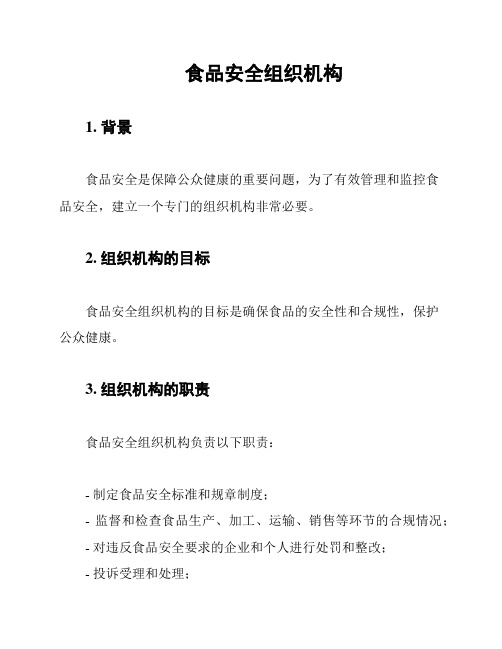 食品安全组织机构

1. 背景

食品安全是保障公众健康的重要问题，为了有效管理和监控食品安全，建立一个专门的组织机构非常必要。

2. 组织机构的目标

食品安全组织机构的目标是确保食品的安全性和合规性，保护公众健康。

3. 组织机构的职责

食品安全组织机构负责以下职责：

- 制定食品安全标准和规章制度；
- 监督和检查食品生产、加工、运输、销售等环节的合规情况；
- 对违反食品安全要求的企业和个人进行处罚和整改；
- 投诉受理和处理；